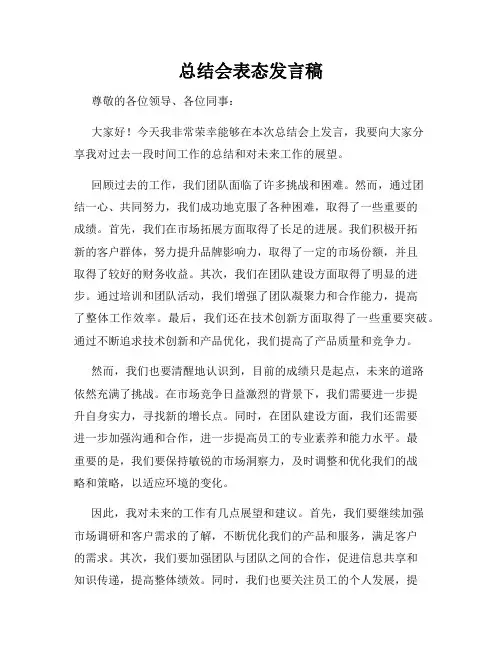 总结会表态发言稿

尊敬的各位领导、各位同事：

大家好！今天我非常荣幸能够在本次总结会上发言，我要向大家分享我对过去一段时间工作的总结和对未来工作的展望。

回顾过去的工作，我们团队面临了许多挑战和困难。然而，通过团结一心、共同努力，我们成功地克服了各种困难，取得了一些重要的成绩。首先，我们在市场拓展方面取得了长足的进展。我们积极开拓新的客户群体，努力提升品牌影响力，取得了一定的市场份额，并且取得了较好的财务收益。其次，我们在团队建设方面取得了明显的进步。通过培训和团队活动，我们增强了团队凝聚力和合作能力，提高了整体工作效率。最后，我们还在技术创新方面取得了一些重要突破。通过不断追求技术创新和产品优化，我们提高了产品质量和竞争力。

然而，我们也要清醒地认识到，目前的成绩只是起点，未来的道路依然充满了挑战。在市场竞争日益激烈的背景下，我们需要进一步提升自身实力，寻找新的增长点。同时，在团队建设方面，我们还需要进一步加强沟通和合作，进一步提高员工的专业素养和能力水平。最重要的是，我们要保持敏锐的市场洞察力，及时调整和优化我们的战略和策略，以适应环境的变化。

因此，我对未来的工作有几点展望和建议。首先，我们要继续加强市场调研和客户需求的了解，不断优化我们的产品和服务，满足客户的需求。其次，我们要加强团队与团队之间的合作，促进信息共享和知识传递，提高整体绩效。同时，我们也要关注员工的个人发展，提